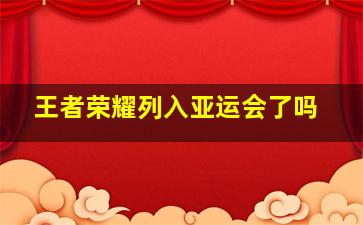 王者荣耀列入亚运会了吗